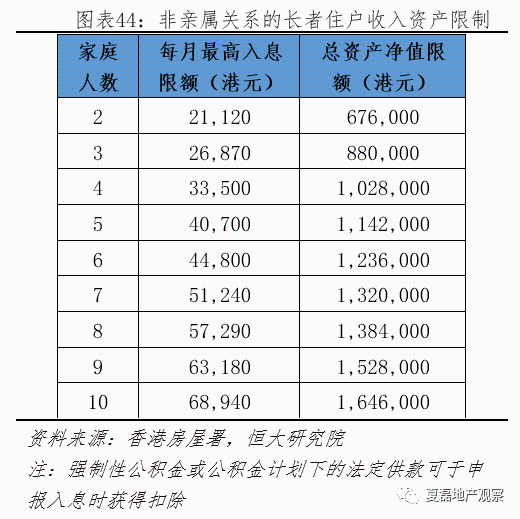 图表44：非亲属关系的长者住户收入资产限制

| 家庭人数 | 每月最高入息限额（港元） | 总资产净值限额（港元） |
|---|---|---|
| 2 | 21,120 | 676,000 |
| 3 | 26,870 | 880,000 |
| 4 | 33,500 | 1,028,000 |
| 5 | 40,700 | 1,142,000 |
| 6 | 44,800 | 1,236,000 |
| 7 | 51,240 | 1,320,000 |
| 8 | 57,290 | 1,384,000 |
| 9 | 63,180 | 1,528,000 |
| 10 | 68,940 | 1,646,000 |

资料来源：香港房屋署，恒大研究院

注：强制性公积金或公积金计划下的法定供款可于申报入息时获得扣除

夏磊地产观察